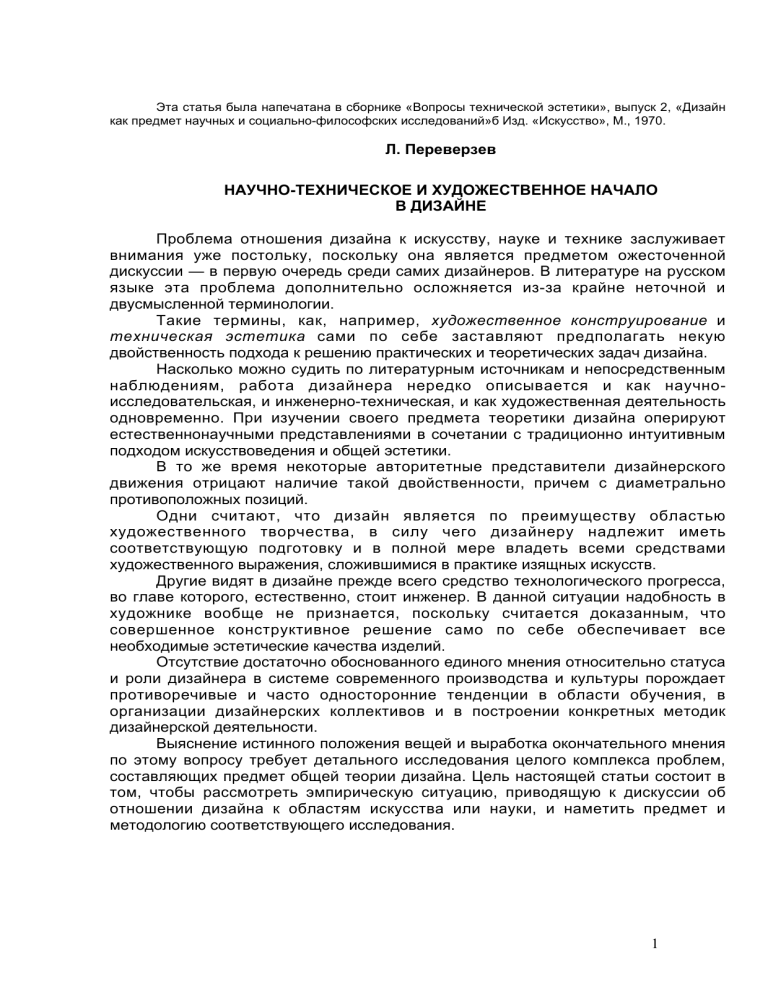 Эта статья была напечатана в сборнике «Вопросы технической эстетики», выпуск 2, «Дизайн как предмет научных и социально-философских исследований»б Изд. «Искусство», М., 1970.

Л. Переверзев

НАУЧНО-ТЕХНИЧЕСКОЕ И ХУДОЖЕСТВЕННОЕ НАЧАЛО
В ДИЗАЙНЕ

Проблема отношения дизайна к искусству, науке и технике заслуживает внимания уже постольку, поскольку она является предметом ожесточенной дискуссии — в первую очередь среди самих дизайнеров. В литературе на русском языке эта проблема дополнительно осложняется из-за крайне неточной и двусмысленной терминологии.

Такие термины, как, например, художественное конструирование и техническая эстетика сами по себе заставляют предполагать некую двойственность подхода к решению практических и теоретических задач дизайна.

Насколько можно судить по литературным источникам и непосредственным наблюдениям, работа дизайнера нередко описывается и как научно-исследовательская, и инженерно-техническая, и как художественная деятельность одновременно. При изучении своего предмета теоретики дизайна оперируют естественнонаучными представлениями в сочетании с традиционно интуитивным подходом искусствоведения и общей эстетики.

В то же время некоторые авторитетные представители дизайнерского движения отрицают наличие такой двойственности, причем с диаметрально противоположных позиций.

Одни считают, что дизайн является по преимуществу областью художественного творчества, в силу чего дизайнеру надлежит иметь соответствующую подготовку и в полной мере владеть всеми средствами художественного выражения, сложившимися в практике изящных искусств.

Другие видят в дизайне прежде всего средство технологического прогресса, во главе которого, естественно, стоит инженер. В данной ситуации надобность в художнике вообще не признается, поскольку считается доказанным, что совершенное конструктивное решение само по себе обеспечивает все необходимые эстетические качества изделий.

Отсутствие достаточно обоснованного единого мнения относительно статуса и роли дизайнера в системе современного производства и культуры порождает противоречивые и часто односторонние тенденции в области обучения, в организации дизайнерских коллективов и в построении конкретных методик дизайнерской деятельности.

Выяснение истинного положения вещей и выработка окончательного мнения по этому вопросу требует детального исследования целого комплекса проблем, составляющих предмет общей теории дизайна. Цель настоящей статьи состоит в том, чтобы рассмотреть эмпирическую ситуацию, приводящую к дискуссии об отношении дизайна к областям искусства или науки, и наметить предмет и методологию соответствующего исследования.

1